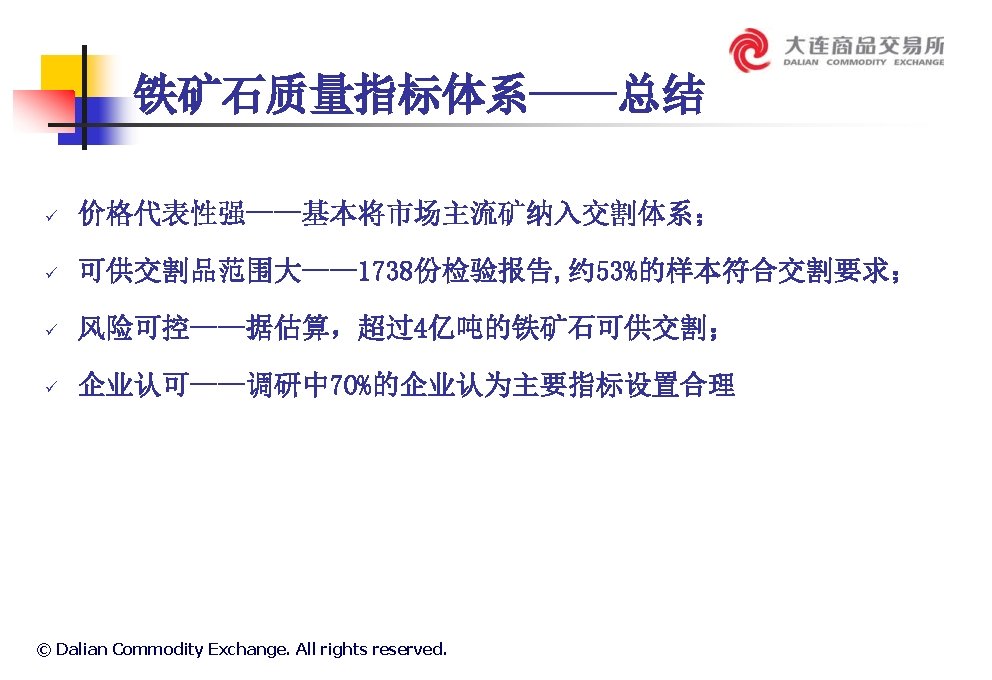 大连商品交易所
DALIAN COMMODITY EXCHANGE

铁矿石质量指标体系——总结

✓ 价格代表性强——基本将市场主流矿纳入交割体系；

✓ 可供交割品范围大——1738份检验报告,约53%的样本符合交割要求；

✓ 风险可控——据估算，超过4亿吨的铁矿石可供交割；

✓ 企业认可——调研中70%的企业认为主要指标设置合理

© Dalian Commodity Exchange. All rights reserved.